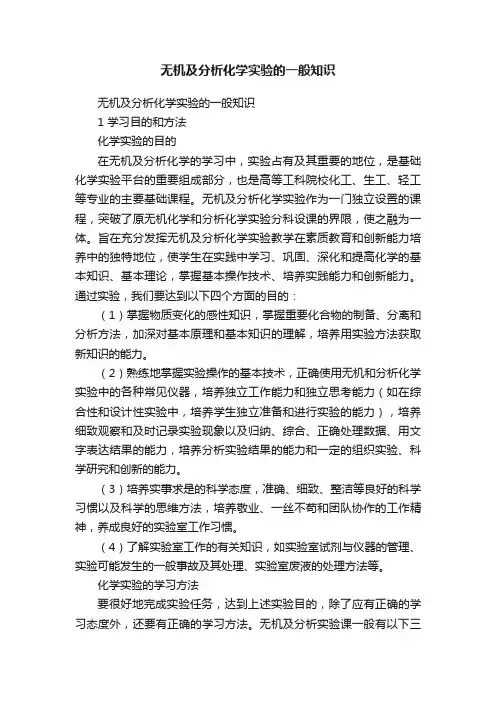 无机及分析化学实验的一般知识

无机及分析化学实验的一般知识

1 学习目的和方法

化学实验的目的

在无机及分析化学的学习中，实验占有及其重要的地位，是基础化学实验平台的重要组成部分，也是高等工科院校化工、生工、轻工等专业的主要基础课程。无机及分析化学实验作为一门独立设置的课程，突破了原无机化学和分析化学实验分科设课的界限，使之融为一体。旨在充分发挥无机及分析化学实验教学在素质教育和创新能力培养中的独特地位，使学生在实践中学习、巩固、深化和提高化学的基本知识、基本理论，掌握基本操作技术、培养实践能力和创新能力。通过实验，我们要达到以下四个方面的目的：

（1）掌握物质变化的感性知识，掌握重要化合物的制备、分离和分析方法，加深对基本原理和基本知识的理解，培养用实验方法获取新知识的能力。

（2）熟练地掌握实验操作的基本技术，正确使用无机和分析化学实验中的各种常见仪器，培养独立工作能力和独立思考能力（如在综合性和设计性实验中，培养学生独立准备和进行实验的能力），培养细致观察和及时记录实验现象以及归纳、综合、正确处理数据、用文字表达结果的能力，培养分析实验结果的能力和一定的组织实验、科学研究和创新的能力。

（3）培养实事求是的科学态度，准确、细致、整洁等良好的科学习惯以及科学的思维方法，培养敬业、一丝不苟和团队协作的工作精神，养成良好的实验室工作习惯。

（4）了解实验室工作的有关知识，如实验室试剂与仪器的管理、实验可能发生的一般事故及其处理、实验室废液的处理方法等。

化学实验的学习方法

要很好地完成实验任务，达到上述实验目的，除了应有正确的学习态度外，还要有正确的学习方法。无机及分析实验课一般有以下三